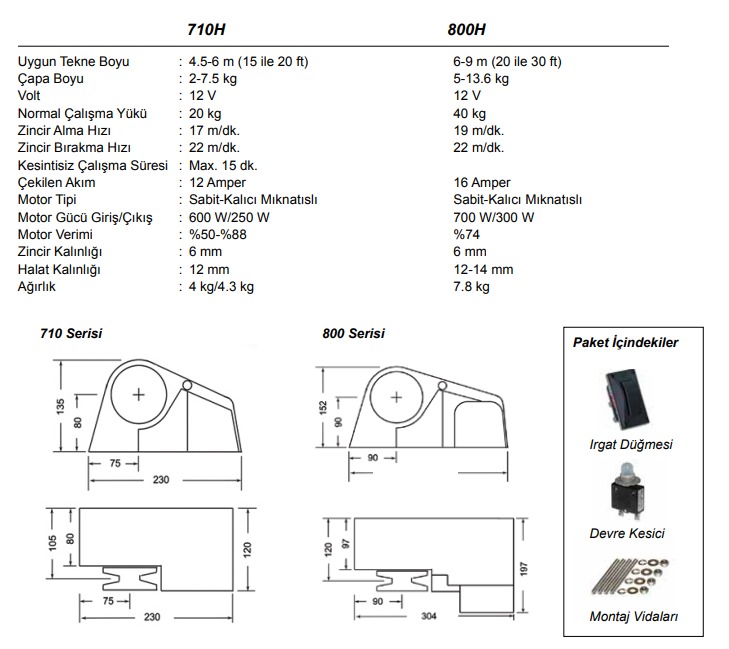 | | 710H | 800H |
|---|---|---|
| Uygun Tekne Boyu | : 4.5-6 m (15 ile 20 ft) | 6-9 m (20 ile 30 ft) |
| Çapa Boyu | : 2-7.5 kg | 5-13.6 kg |
| Volt | : 12 V | 12 V |
| Normal Çalışma Yükü | : 20 kg | 40 kg |
| Zincir Alma Hızı | : 17 m/dk. | 19 m/dk. |
| Zincir Bırakma Hızı | : 22 m/dk. | 22 m/dk. |
| Kesintisiz Çalışma Süresi | : Max. 15 dk. | |
| Çekilen Akım | : 12 Amper | 16 Amper |
| Motor Tipi | : Sabit-Kalıcı Mıknatıslı | Sabit-Kalıcı Mıknatıslı |
| Motor Gücü Giriş/Çıkış | : 600 W/250 W | 700 W/300 W |
| Motor Verimi | : %50-%88 | %74 |
| Zincir Kalınlığı | : 6 mm | 6 mm |
| Halat Kalınlığı | : 12 mm | 12-14 mm |
| Ağırlık | : 4 kg/4.3 kg | 7.8 kg |

710 Serisi

135
80
75
230
105
80
120
75
230

800 Serisi

152
90
90
120
97
197
90
304

Paket İçindekiler

Irgat Düğmesi

Devre Kesici

Montaj Vidaları